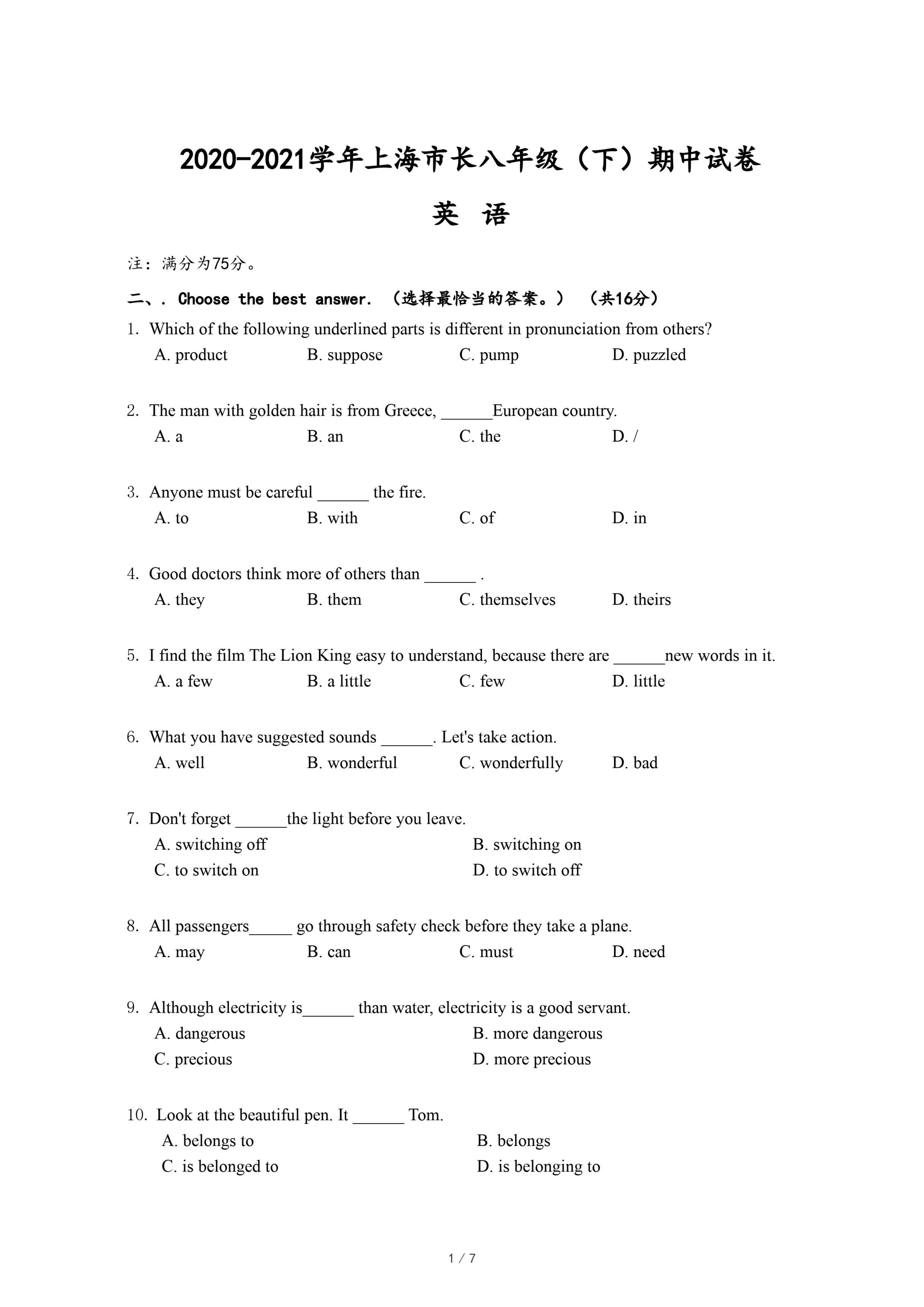 2020-2021学年上海市长八年级（下）期中试卷

英 语

注：满分为75分。

二、. Choose the best answer. （选择最恰当的答案。） （共16分）

1. Which of the following underlined parts is different in pronunciation from others?
A. product B. suppose C. pump D. puzzled

2. The man with golden hair is from Greece, ______European country.
A. a B. an C. the D. /

3. Anyone must be careful ______ the fire.
A. to B. with C. of D. in

4. Good doctors think more of others than ______ .
A. they B. them C. themselves D. theirs

5. I find the film The Lion King easy to understand, because there are ______new words in it.
A. a few B. a little C. few D. little

6. What you have suggested sounds ______. Let's take action.
A. well B. wonderful C. wonderfully D. bad

7. Don't forget ______the light before you leave.
A. switching off B. switching on
C. to switch on D. to switch off

8. All passengers_____ go through safety check before they take a plane.
A. may B. can C. must D. need

9. Although electricity is______ than water, electricity is a good servant.
A. dangerous B. more dangerous
C. precious D. more precious

10. Look at the beautiful pen. It ______ Tom.
A. belongs to B. belongs
C. is belonged to D. is belonging to

1 / 7